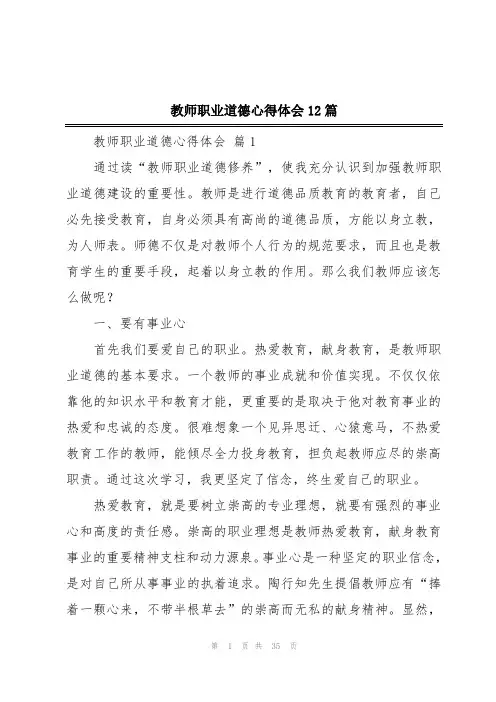 教师职业道德心得体会12篇

教师职业道德心得体会 篇1

通过读“教师职业道德修养”，使我充分认识到加强教师职业道德建设的重要性。教师是进行道德品质教育的教育者，自己必先接受教育，自身必须具有高尚的道德品质，方能以身立教，为人师表。师德不仅是对教师个人行为的规范要求，而且也是教育学生的重要手段，起着以身立教的作用。那么我们教师应该怎么做呢？

一、要有事业心

首先我们要爱自己的职业。热爱教育，献身教育，是教师职业道德的基本要求。一个教师的事业成就和价值实现。不仅仅依靠他的知识水平和教育才能，更重要的是取决于他对教育事业的热爱和忠诚的态度。很难想象一个见异思迁、心猿意马，不热爱教育工作的教师，能倾尽全力投身教育，担负起教师应尽的崇高职责。通过这次学习，我更坚定了信念，终生爱自己的职业。

热爱教育，就是要树立崇高的专业理想，就要有强烈的事业心和高度的责任感。崇高的职业理想是教师热爱教育，献身教育事业的重要精神支柱和动力源泉。事业心是一种坚定的职业信念，是对自己所从事事业的执着追求。陶行知先生提倡教师应有“捧着一颗心来，不带半根草去”的崇高而无私的献身精神。显然，

第 1 页 共 35 页